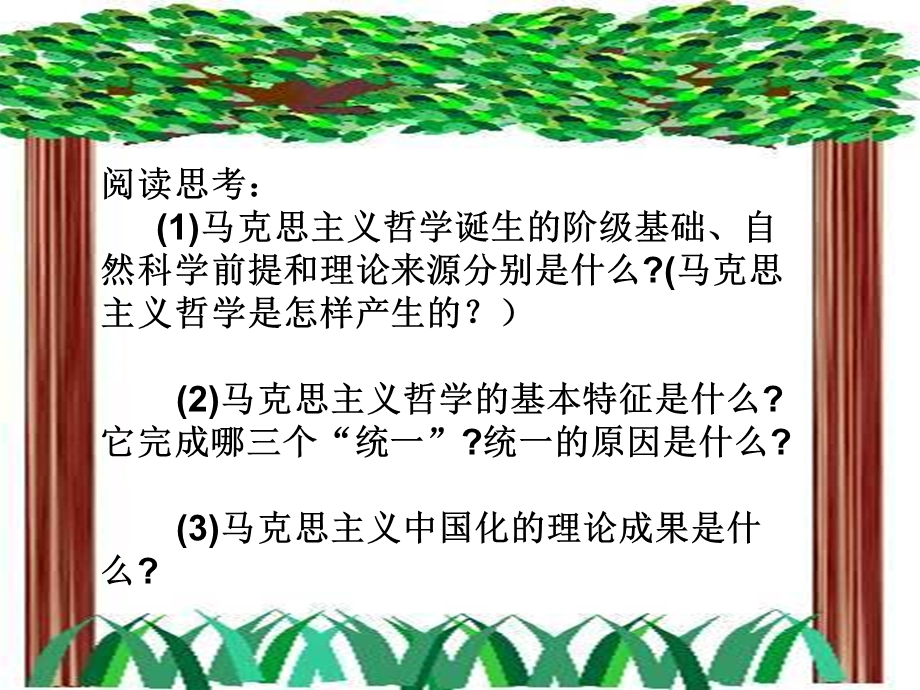 阅读思考：

(1)马克思主义哲学诞生的阶级基础、自然科学前提和理论来源分别是什么?(马克思主义哲学是怎样产生的？)

(2)马克思主义哲学的基本特征是什么?它完成哪三个“统一”?统一的原因是什么?

(3)马克思主义中国化的理论成果是什么?